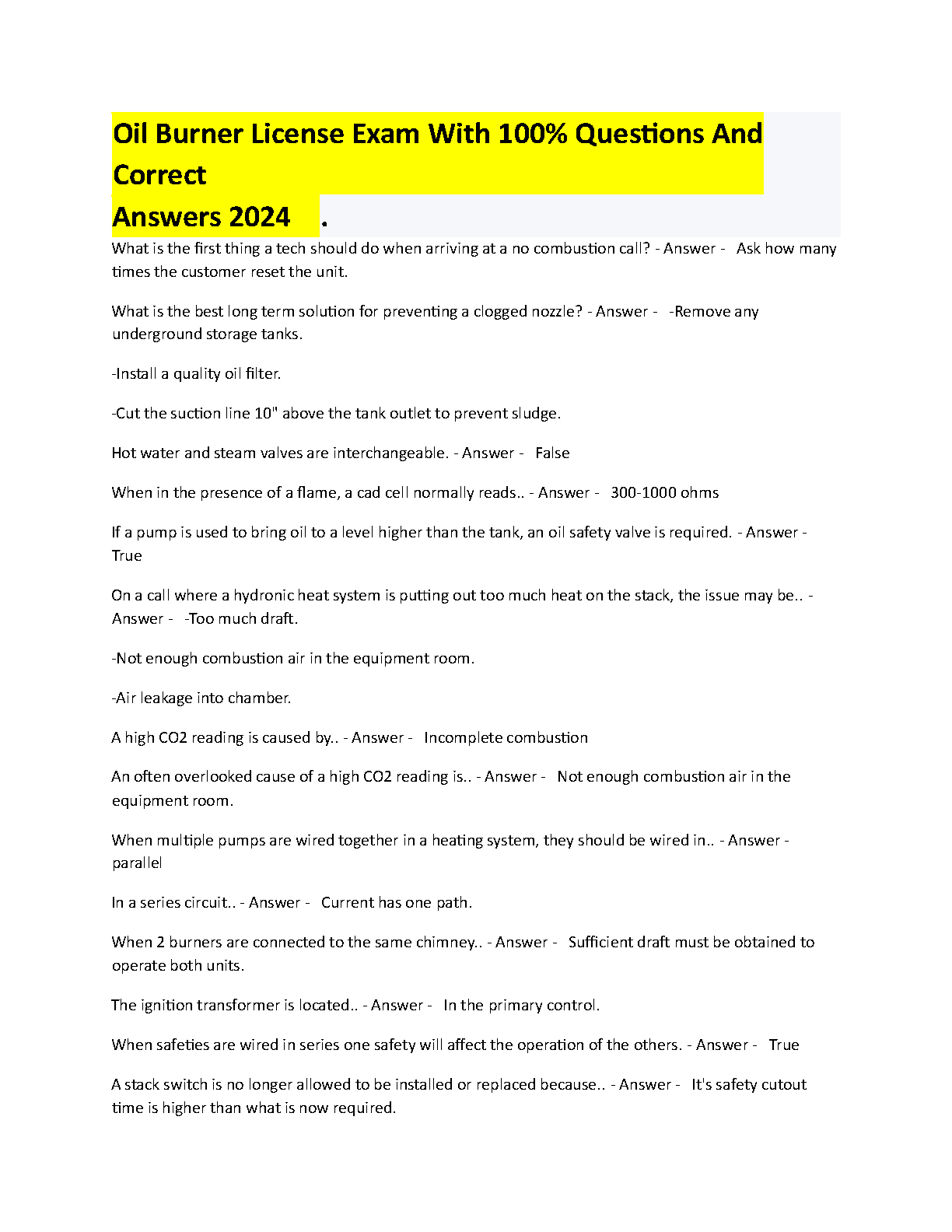 Oil Burner License Exam With 100% Questions And Correct
Answers 2024 .

What is the first thing a tech should do when arriving at a no combustion call? - Answer - Ask how many times the customer reset the unit.

What is the best long term solution for preventing a clogged nozzle? - Answer - -Remove any underground storage tanks.

-Install a quality oil filter.

-Cut the suction line 10" above the tank outlet to prevent sludge.

Hot water and steam valves are interchangeable. - Answer - False

When in the presence of a flame, a cad cell normally reads.. - Answer - 300-1000 ohms

If a pump is used to bring oil to a level higher than the tank, an oil safety valve is required. - Answer - True

On a call where a hydronic heat system is putting out too much heat on the stack, the issue may be.. - Answer - -Too much draft.

-Not enough combustion air in the equipment room.

-Air leakage into chamber.

A high CO2 reading is caused by.. - Answer - Incomplete combustion

An often overlooked cause of a high CO2 reading is.. - Answer - Not enough combustion air in the equipment room.

When multiple pumps are wired together in a heating system, they should be wired in.. - Answer - parallel

In a series circuit.. - Answer - Current has one path.

When 2 burners are connected to the same chimney.. - Answer - Sufficient draft must be obtained to operate both units.

The ignition transformer is located.. - Answer - In the primary control.

When safeties are wired in series one safety will affect the operation of the others. - Answer - True

A stack switch is no longer allowed to be installed or replaced because.. - Answer - It's safety cutout time is higher than what is now required.